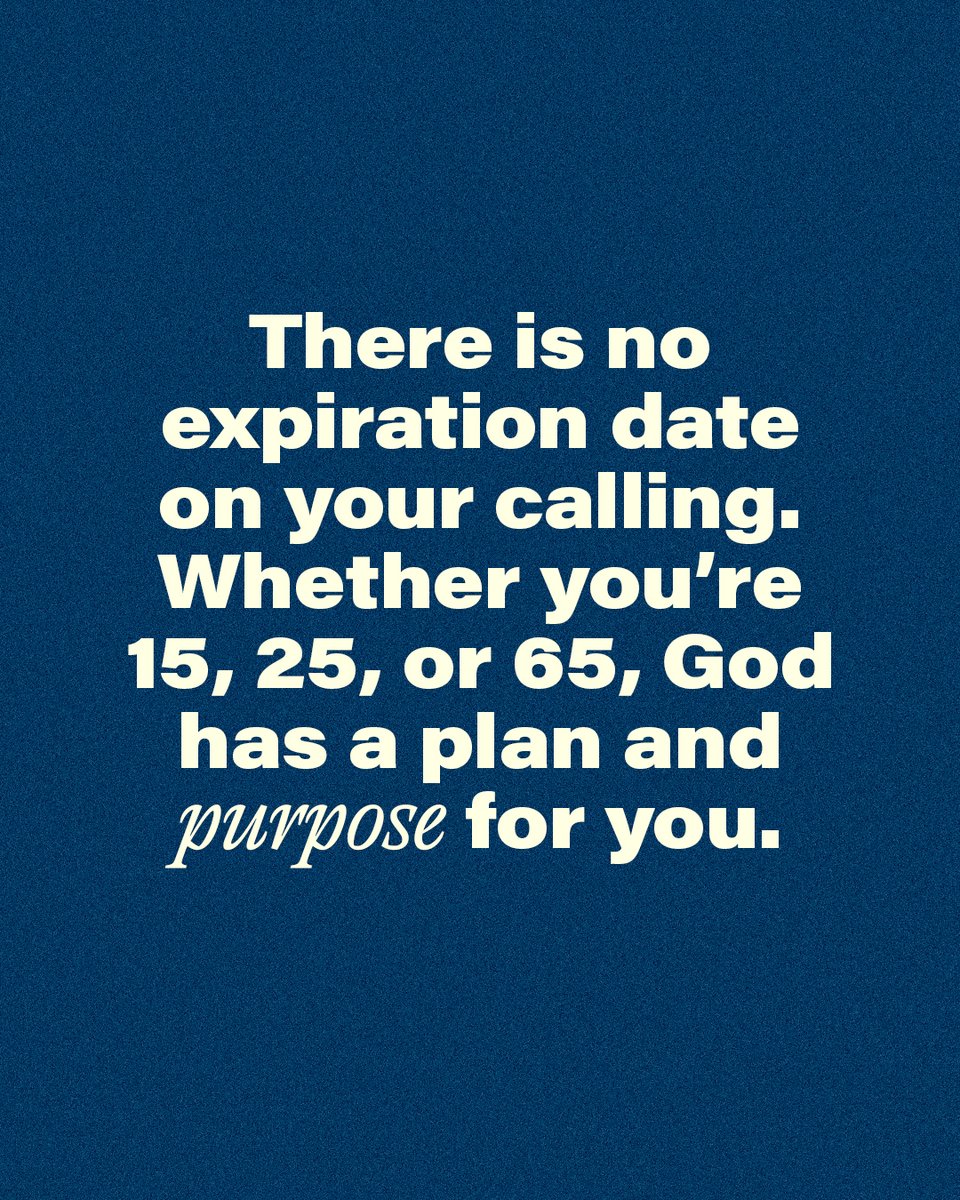 There is no expiration date on your calling. Whether you’re 15, 25, or 65, God has a plan and purpose for you.